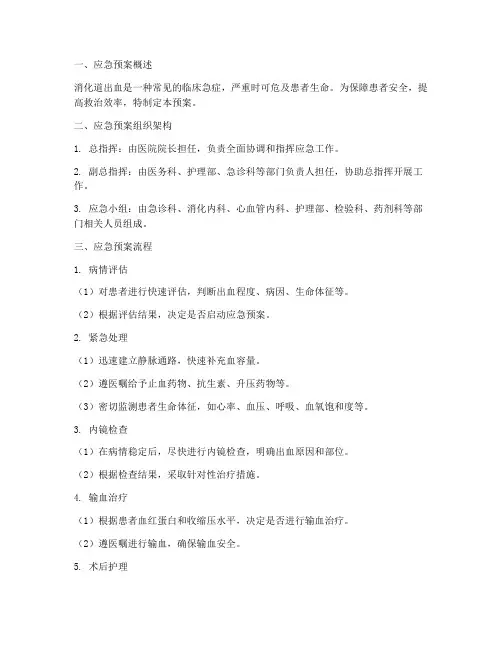 一、应急预案概述

消化道出血是一种常见的临床急症，严重时可危及患者生命。为保障患者安全，提高救治效率，特制定本预案。

二、应急预案组织架构

1. 总指挥：由医院院长担任，负责全面协调和指挥应急工作。

2. 副总指挥：由医务科、护理部、急诊科等部门负责人担任，协助总指挥开展工作。

3. 应急小组：由急诊科、消化内科、心血管内科、护理部、检验科、药剂科等部门相关人员组成。

三、应急预案流程

1. 病情评估

（1）对患者进行快速评估，判断出血程度、病因、生命体征等。

（2）根据评估结果，决定是否启动应急预案。

2. 紧急处理

（1）迅速建立静脉通路，快速补充血容量。

（2）遵医嘱给予止血药物、抗生素、升压药物等。

（3）密切监测患者生命体征，如心率、血压、呼吸、血氧饱和度等。

3. 内镜检查

（1）在病情稳定后，尽快进行内镜检查，明确出血原因和部位。

（2）根据检查结果，采取针对性治疗措施。

4. 输血治疗

（1）根据患者血红蛋白和收缩压水平，决定是否进行输血治疗。

（2）遵医嘱进行输血，确保输血安全。

5. 术后护理